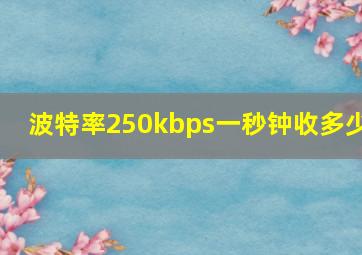 波特率250kbps一秒钟收多少